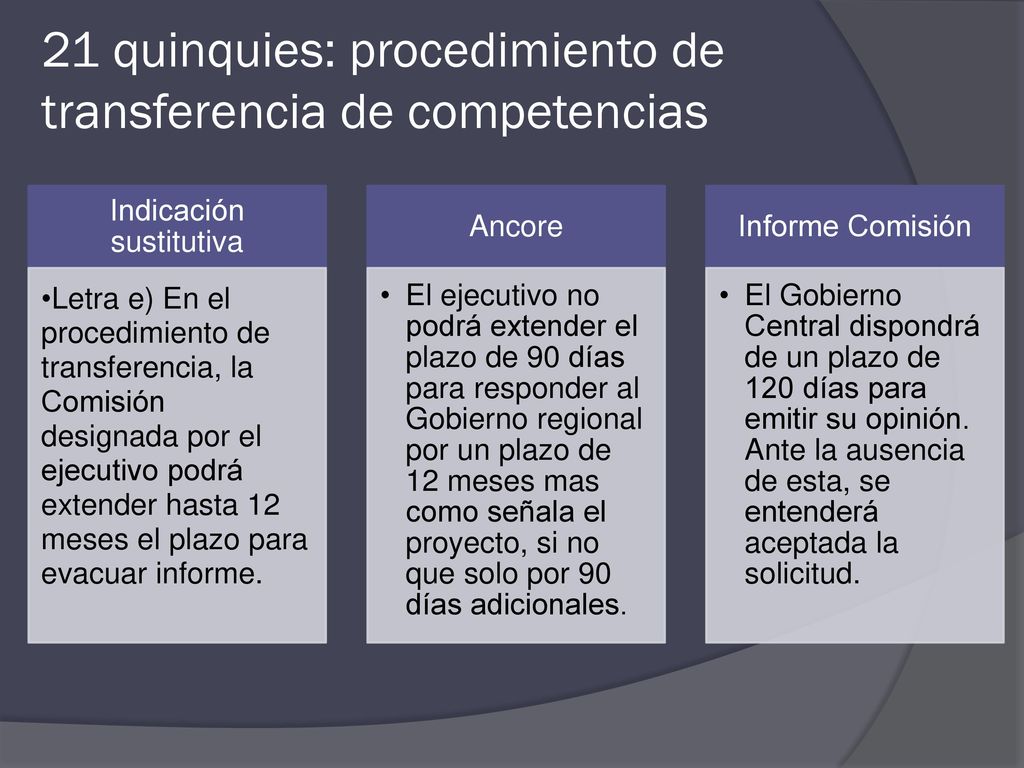 21 quinquies: procedimiento de transferencia de competencias

Indicación sustitutiva

•Letra e) En el procedimiento de transferencia, la Comisión designada por el ejecutivo podrá extender hasta 12 meses el plazo para evacuar informe.

Ancore

• El ejecutivo no podrá extender el plazo de 90 días para responder al Gobierno regional por un plazo de 12 meses mas como señala el proyecto, si no que solo por 90 días adicionales.

Informe Comisión

• El Gobierno Central dispondrá de un plazo de 120 días para emitir su opinión. Ante la ausencia de esta, se entenderá aceptada la solicitud.